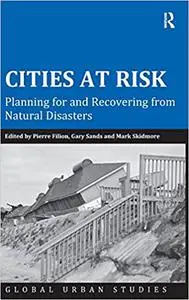 R

CITIES AT RISK

Planning for and Recovering from Natural Disasters

Edited by Pierre Filion, Gary Sands and Mark Skidmore

GLOBAL URBAN STUDIES